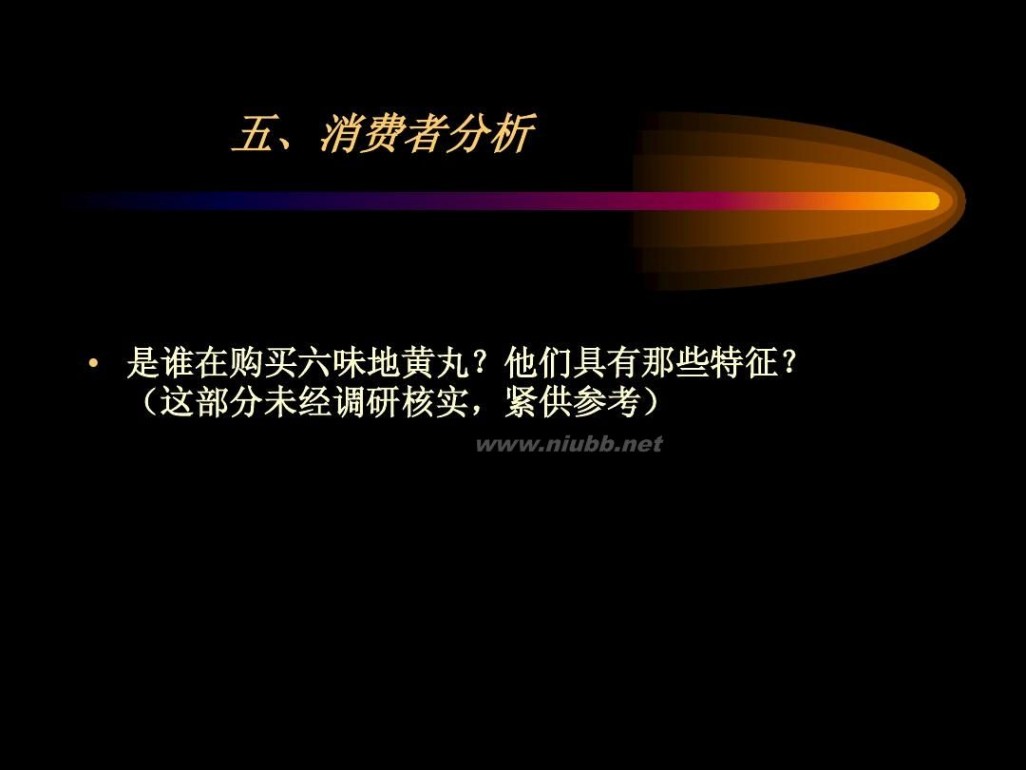 五、消费者分析

• 是谁在购买六味地黄丸？他们具有那些特征？（这部分未经调研核实，紧供参考）

www.niubb.net